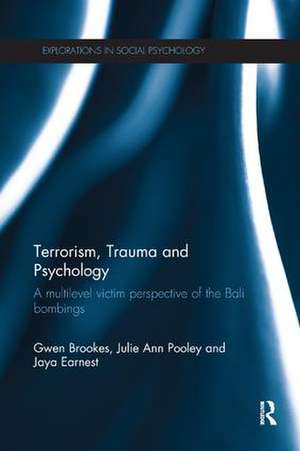 EXPLORATIONS IN SOCIAL PSYCHOLOGY

Terrorism, Trauma and Psychology

A multilevel victim perspective of the Bali bombings

Gwen Brookes, Julie Ann Pooley and Jaya Earnest

R